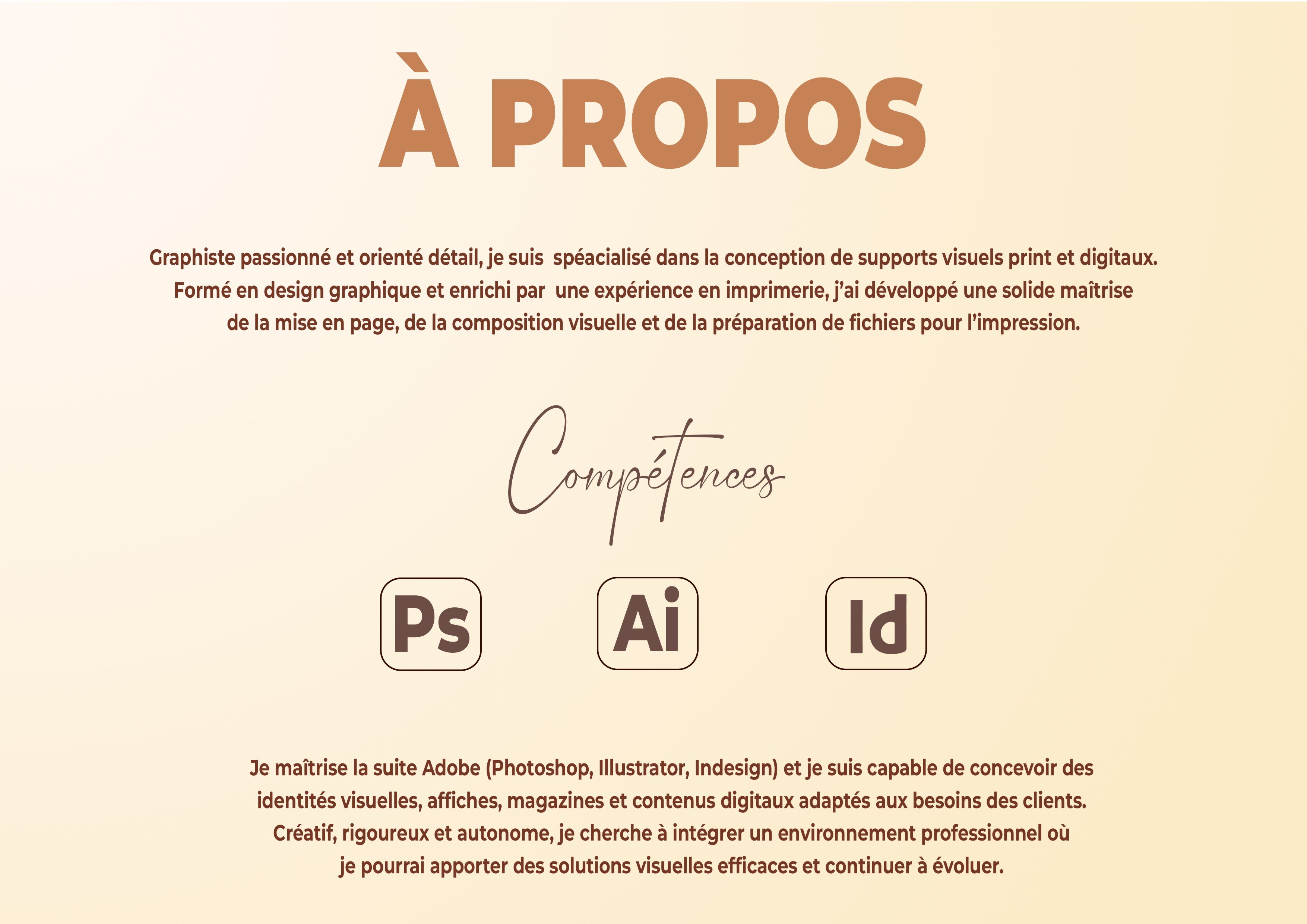 À PROPOS

Graphiste passionné et orienté détail, je suis spéacialisé dans la conception de supports visuels print et digitaux. Formé en design graphique et enrichi par une expérience en imprimerie, j'ai développé une solide maîtrise de la mise en page, de la composition visuelle et de la préparation de fichiers pour l'impression.

Compétences

Ps

Ai

Id

Je maîtrise la suite Adobe (Photoshop, Illustrator, Indesign) et je suis capable de concevoir des identités visuelles, affiches, magazines et contenus digitaux adaptés aux besoins des clients. Créatif, rigoureux et autonome, je cherche à intégrer un environnement professionnel où je pourrai apporter des solutions visuelles efficaces et continuer à évoluer.